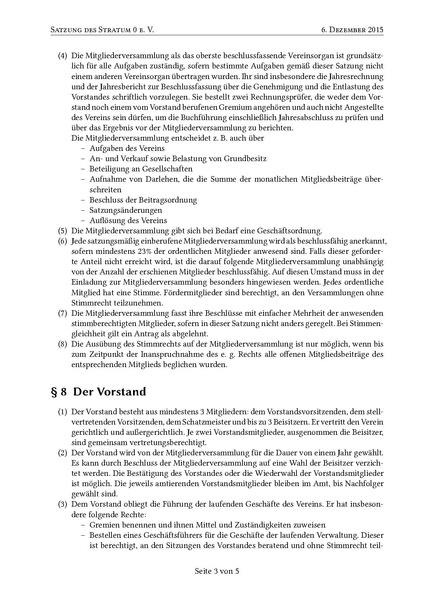 Satzung des Stratum 0 e. V. 6. Dezember 2015

(4) Die Mitgliederversammlung als das oberste beschlussfassende Vereinsorgan ist grundsätzlich für alle Aufgaben zuständig, sofern bestimmte Aufgaben gemäß dieser Satzung nicht einem anderen Vereinsorgan übertragen wurden. Ihr sind insbesondere die Jahresrechnung und der Jahresbericht zur Beschlussfassung über die Genehmigung und die Entlastung des Vorstandes schriftlich vorzulegen. Sie bestellt zwei Rechnungsprüfer, die weder dem Vorstand noch einem vom Vorstand berufenen Gremium angehören und auch nicht Angestellte des Vereins sein dürfen, um die Buchführung einschließlich Jahresabschluss zu prüfen und über das Ergebnis vor der Mitgliederversammlung zu berichten.
Die Mitgliederversammlung entscheidet z. B. auch über
– Aufgaben des Vereins
– An- und Verkauf sowie Belastung von Grundbesitz
– Beteiligung an Gesellschaften
– Aufnahme von Darlehen, die die Summe der monatlichen Mitgliedsbeiträge überschreiten
– Beschluss der Beitragsordnung
– Satzungsänderungen
– Auflösung des Vereins
(5) Die Mitgliederversammlung gibt sich bei Bedarf eine Geschäftsordnung.
(6) Jede satzungsmäßig einberufene Mitgliederversammlung wird als beschlussfähig anerkannt, sofern mindestens 23% der ordentlichen Mitglieder anwesend sind. Falls dieser geforderte Anteil nicht erreicht wird, ist die darauf folgende Mitgliederversammlung unabhängig von der Anzahl der erschienen Mitglieder beschlussfähig. Auf diesen Umstand muss in der Einladung zur Mitgliederversammlung besonders hingewiesen werden. Jedes ordentliche Mitglied hat eine Stimme. Fördermitglieder sind berechtigt, an den Versammlungen ohne Stimmrecht teilzunehmen.
(7) Die Mitgliederversammlung fasst ihre Beschlüsse mit einfacher Mehrheit der anwesenden stimmberechtigten Mitglieder, sofern in dieser Satzung nicht anders geregelt. Bei Stimmengleichheit gilt ein Antrag als abgelehnt.
(8) Die Ausübung des Stimmrechts auf der Mitgliederversammlung ist nur möglich, wenn bis zum Zeitpunkt der Inanspruchnahme des e. g. Rechts alle offenen Mitgliedsbeiträge des entsprechenden Mitglieds beglichen wurden.

§ 8 Der Vorstand

(1) Der Vorstand besteht aus mindestens 3 Mitgliedern: dem Vorstandsvorsitzenden, dem stellvertretenden Vorsitzenden, dem Schatzmeister und bis zu 3 Beisitzern. Er vertritt den Verein gerichtlich und außergerichtlich. Je zwei Vorstandsmitglieder, ausgenommen die Beisitzer, sind gemeinsam vertretungsberechtigt.
(2) Der Vorstand wird von der Mitgliederversammlung für die Dauer von einem Jahr gewählt. Es kann durch Beschluss der Mitgliederversammlung auf eine Wahl der Beisitzer verzichtet werden. Die Bestätigung des Vorstandes oder die Wiederwahl der Vorstandsmitglieder ist möglich. Die jeweils amtierenden Vorstandsmitglieder bleiben im Amt, bis Nachfolger gewählt sind.
(3) Dem Vorstand obliegt die Führung der laufenden Geschäfte des Vereins. Er hat insbesondere folgende Rechte:
– Gremien benennen und ihnen Mittel und Zuständigkeiten zuweisen
– Bestellen eines Geschäftsführers für die Geschäfte der laufenden Verwaltung. Dieser ist berechtigt, an den Sitzungen des Vorstandes beratend und ohne Stimmrecht teil-

Seite 3 von 5